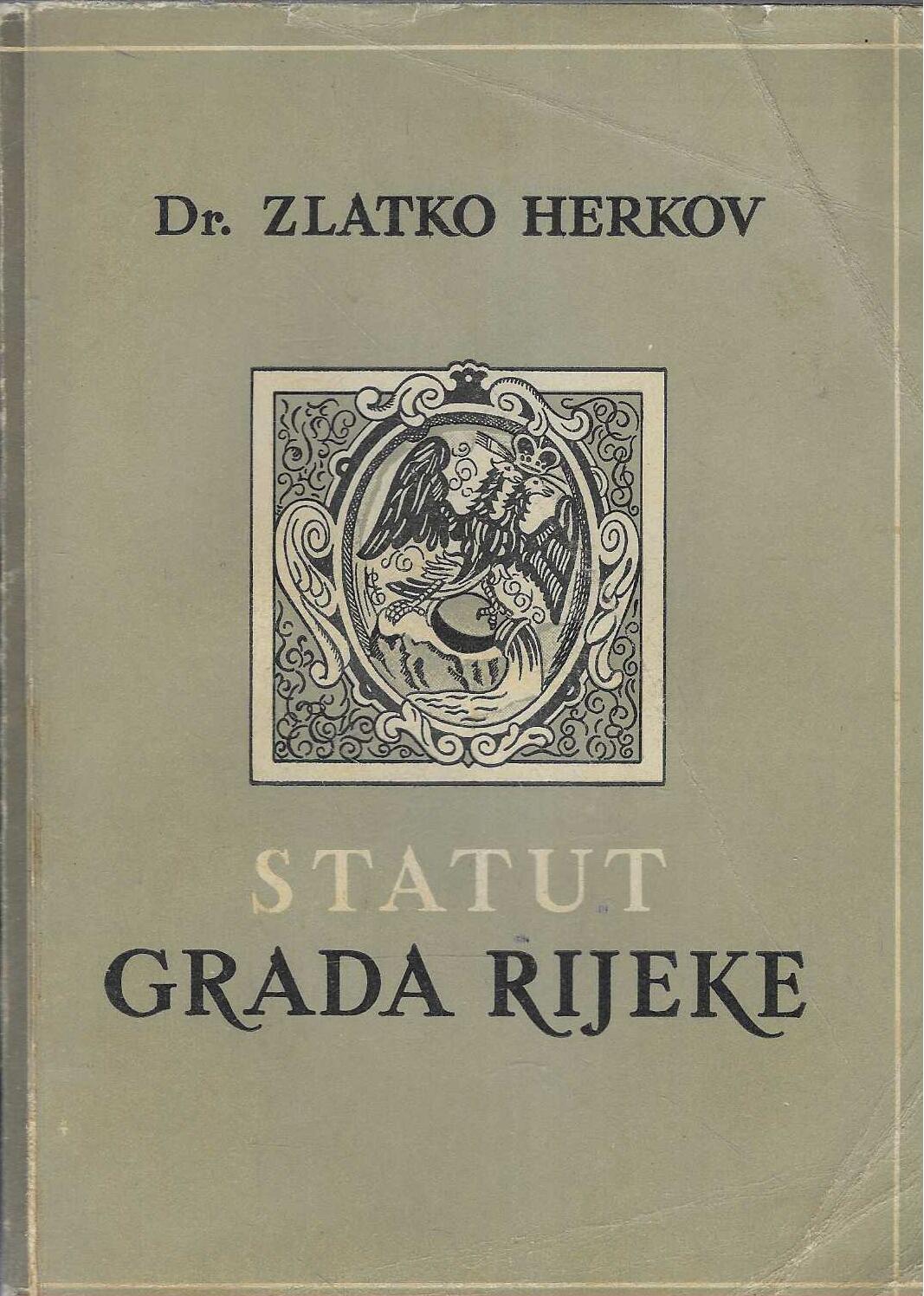 Dr. ZLATKO HERKOV

STATUT
GRADA RIJEKE